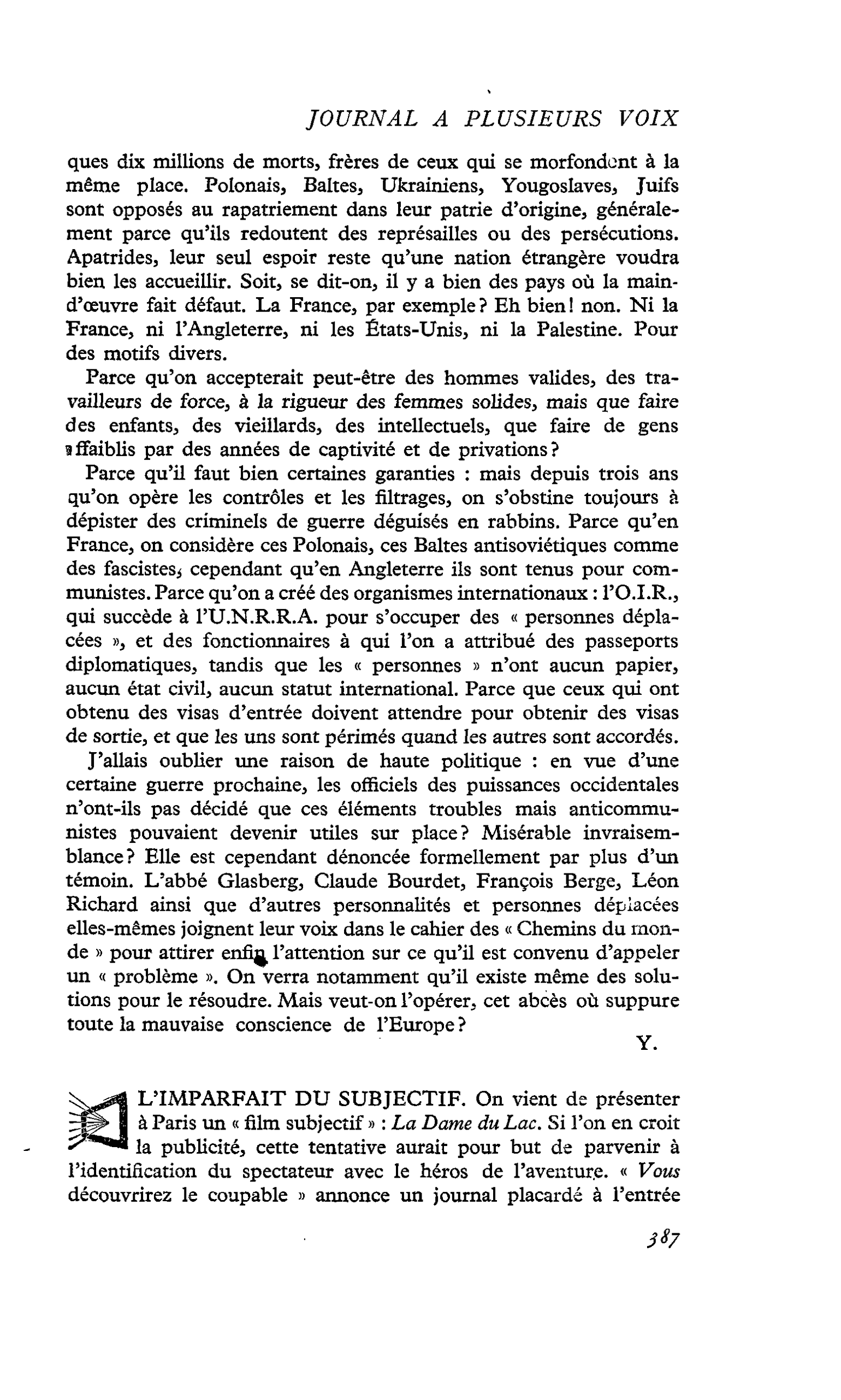 JOURNAL A PLUSIEURS VOIX

ques dix millions de morts, frères de ceux qui se morfondent à la même place. Polonais, Baltes, Ukrainiens, Yougoslaves, Juifs sont opposés au rapatriement dans leur patrie d'origine, généralement parce qu'ils redoutent des représailles ou des persécutions. Apatrides, leur seul espoir reste qu'une nation étrangère voudra bien les accueillir. Soit, se dit-on, il y a bien des pays où la main-d'œuvre fait défaut. La France, par exemple? Eh bien! non. Ni la France, ni l'Angleterre, ni les États-Unis, ni la Palestine. Pour des motifs divers.

Parce qu'on accepterait peut-être des hommes valides, des travailleurs de force, à la rigueur des femmes solides, mais que faire des enfants, des vieillards, des intellectuels, que faire de gens affaiblis par des années de captivité et de privations?

Parce qu'il faut bien certaines garanties : mais depuis trois ans qu'on opère les contrôles et les filtrages, on s'obstine toujours à dépister des criminels de guerre déguisés en rabbins. Parce qu'en France, on considère ces Polonais, ces Baltes antisoviétiques comme des fascistes, cependant qu'en Angleterre ils sont tenus pour communistes. Parce qu'on a créé des organismes internationaux : l'O.I.R., qui succède à l'U.N.R.R.A. pour s'occuper des « personnes déplacées », et des fonctionnaires à qui l'on a attribué des passeports diplomatiques, tandis que les « personnes » n'ont aucun papier, aucun état civil, aucun statut international. Parce que ceux qui ont obtenu des visas d'entrée doivent attendre pour obtenir des visas de sortie, et que les uns sont périmés quand les autres sont accordés.

J'allais oublier une raison de haute politique : en vue d'une certaine guerre prochaine, les officiels des puissances occidentales n'ont-ils pas décidé que ces éléments troubles mais anticommunistes pouvaient devenir utiles sur place? Misérable invraisemblance? Elle est cependant dénoncée formellement par plus d'un témoin. L'abbé Glasberg, Claude Bourdet, François Berge, Léon Richard ainsi que d'autres personnalités et personnes déplacées elles-mêmes joignent leur voix dans le cahier des « Chemins du monde » pour attirer enfin l'attention sur ce qu'il est convenu d'appeler un « problème ». On verra notamment qu'il existe même des solutions pour le résoudre. Mais veut-on l'opérer, cet abcès où suppure toute la mauvaise conscience de l'Europe?

Y.

L'IMPARFAIT DU SUBJECTIF. On vient de présenter à Paris un « film subjectif » : La Dame du Lac. Si l'on en croit la publicité, cette tentative aurait pour but de parvenir à l'identification du spectateur avec le héros de l'aventure. « Vous découvrirez le coupable » annonce un journal placardé à l'entrée

387